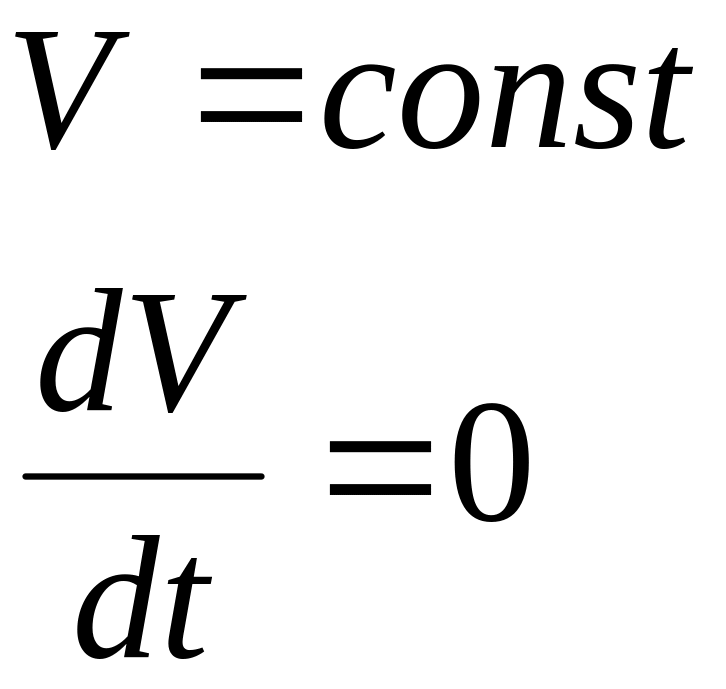 $V = const$

$\frac{dV}{dt} = 0$